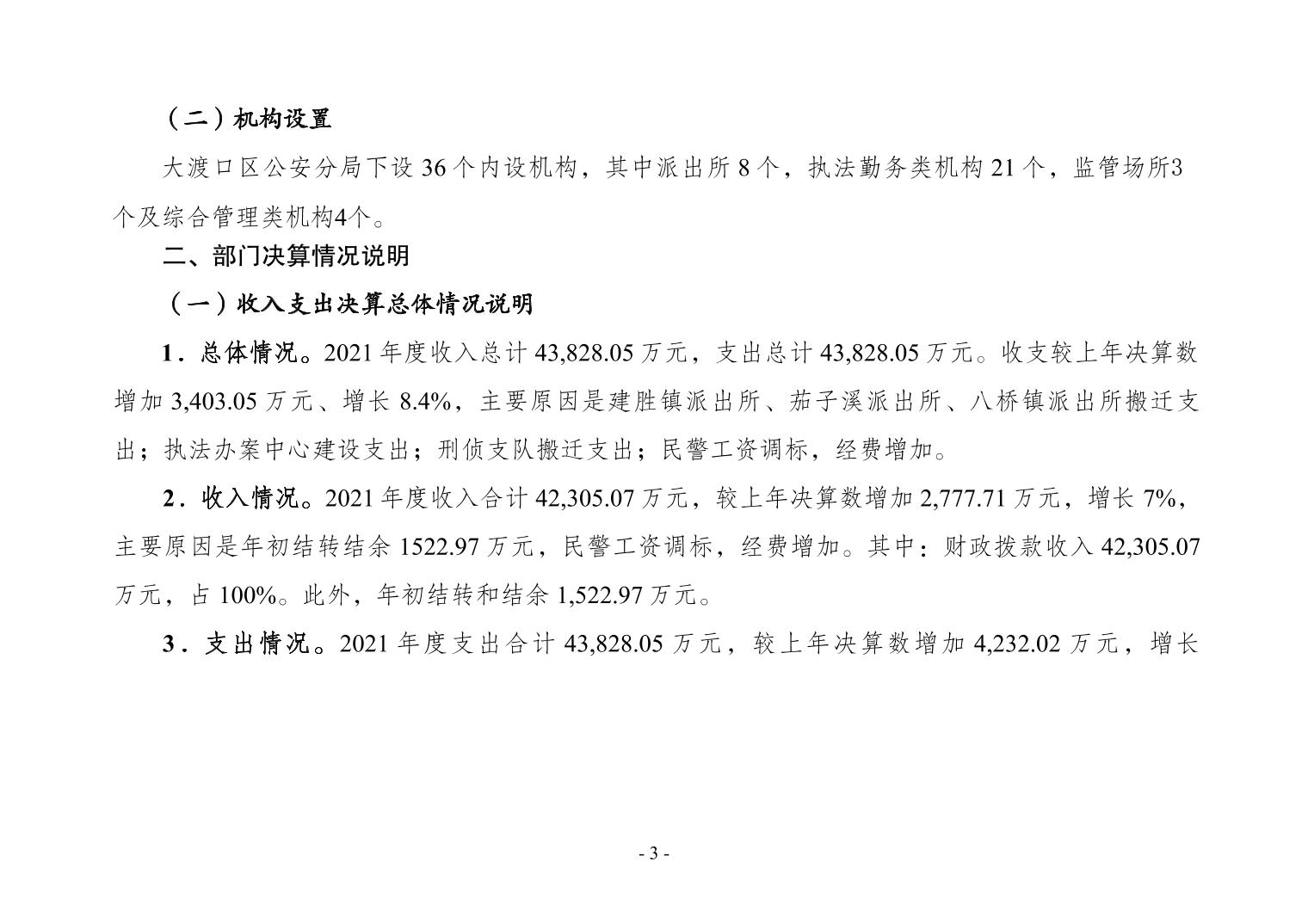 （二）机构设置

大渡口区公安分局下设 36 个内设机构，其中派出所 8 个，执法勤务类机构 21 个，监管场所3个及综合管理类机构4个。

二、部门决算情况说明

（一）收入支出决算总体情况说明

1．总体情况。2021 年度收入总计 43,828.05 万元，支出总计 43,828.05 万元。收支较上年决算数增加 3,403.05 万元、增长 8.4%，主要原因是建胜镇派出所、茄子溪派出所、八桥镇派出所搬迁支出；执法办案中心建设支出；刑侦支队搬迁支出；民警工资调标，经费增加。

2．收入情况。2021 年度收入合计 42,305.07 万元，较上年决算数增加 2,777.71 万元，增长 7%，主要原因是年初结转结余 1522.97 万元，民警工资调标，经费增加。其中：财政拨款收入 42,305.07 万元，占 100%。此外，年初结转和结余 1,522.97 万元。

3．支出情况。2021 年度支出合计 43,828.05 万元，较上年决算数增加 4,232.02 万元，增长

- 3 -